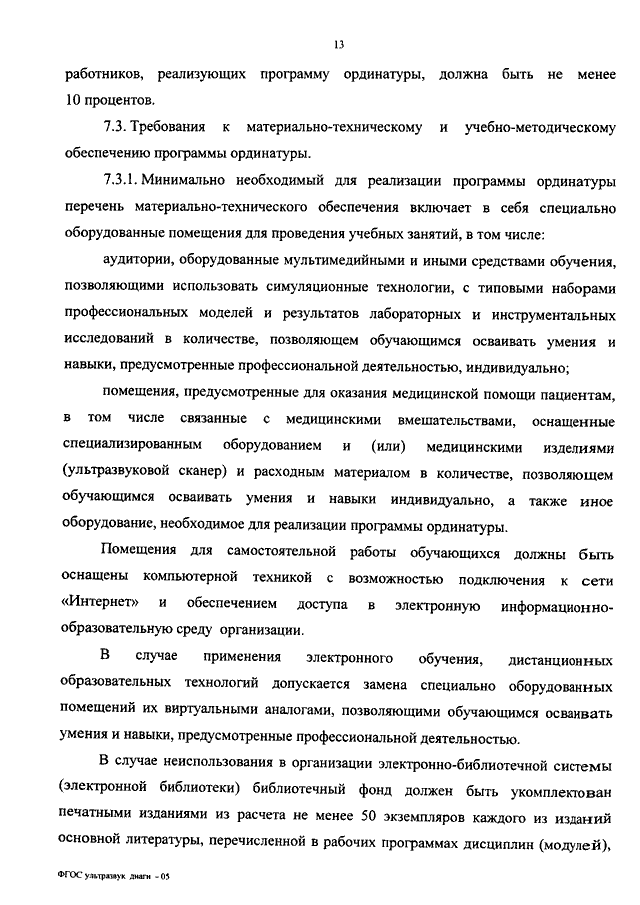 13

работников, реализующих программу ординатуры, должна быть не менее 10 процентов.

7.3. Требования к материально-техническому и учебно-методическому обеспечению программы ординатуры.

7.3.1. Минимально необходимый для реализации программы ординатуры перечень материально-технического обеспечения включает в себя специально оборудованные помещения для проведения учебных занятий, в том числе:

аудитории, оборудованные мультимедийными и иными средствами обучения, позволяющими использовать симуляционные технологии, с типовыми наборами профессиональных моделей и результатов лабораторных и инструментальных исследований в количестве, позволяющем обучающимся осваивать умения и навыки, предусмотренные профессиональной деятельностью, индивидуально;

помещения, предусмотренные для оказания медицинской помощи пациентам, в том числе связанные с медицинскими вмешательствами, оснащенные специализированным оборудованием и (или) медицинскими изделиями (ультразвуковой сканер) и расходным материалом в количестве, позволяющем обучающимся осваивать умения и навыки индивидуально, а также иное оборудование, необходимое для реализации программы ординатуры.

Помещения для самостоятельной работы обучающихся должны быть оснащены компьютерной техникой с возможностью подключения к сети «Интернет» и обеспечением доступа в электронную информационно-образовательную среду организации.

В случае применения электронного обучения, дистанционных образовательных технологий допускается замена специально оборудованных помещений их виртуальными аналогами, позволяющими обучающимся осваивать умения и навыки, предусмотренные профессиональной деятельностью.

В случае неиспользования в организации электронно-библиотечной системы (электронной библиотеки) библиотечный фонд должен быть укомплектован печатными изданиями из расчета не менее 50 экземпляров каждого из изданий основной литературы, перечисленной в рабочих программах дисциплин (модулей),

ФГОС ультразвук диаги - 05